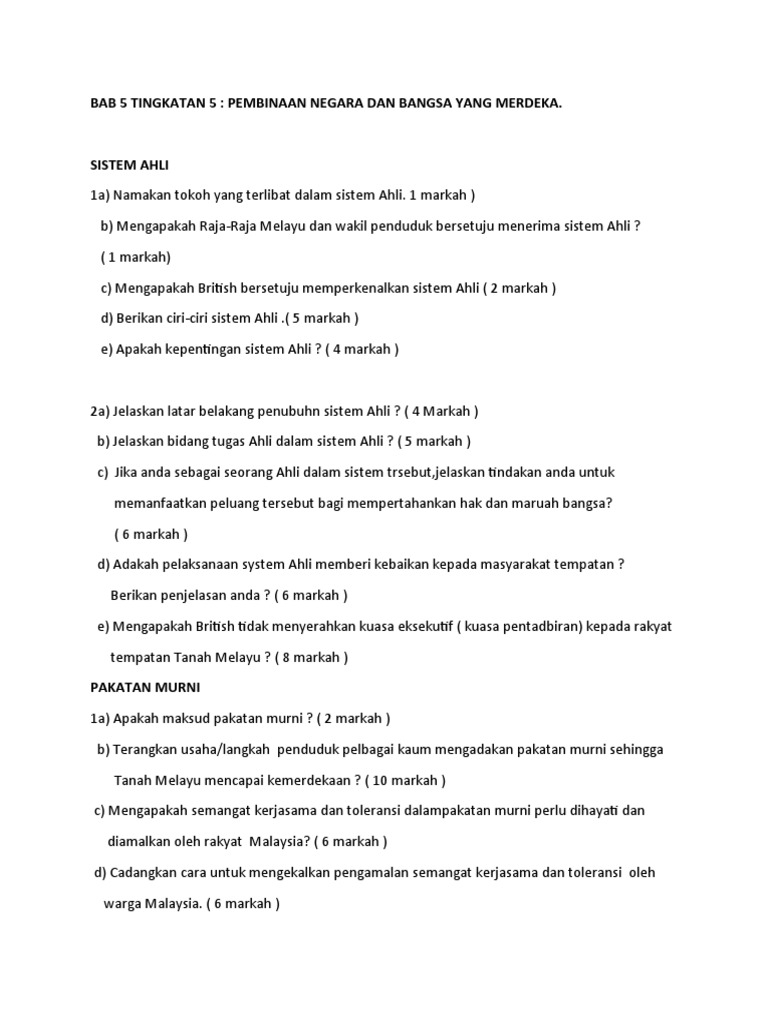 BAB 5 TINGKATAN 5 : PEMBINAAN NEGARA DAN BANGSA YANG MERDEKA.

SISTEM AHLI

1a) Namakan tokoh yang terlibat dalam sistem Ahli. 1 markah )

b) Mengapakah Raja-Raja Melayu dan wakil penduduk bersetuju menerima sistem Ahli ? ( 1 markah)

c) Mengapakah British bersetuju memperkenalkan sistem Ahli ( 2 markah )

d) Berikan ciri-ciri sistem Ahli .( 5 markah )

e) Apakah kepentingan sistem Ahli ? ( 4 markah )

2a) Jelaskan latar belakang penubuhn sistem Ahli ? ( 4 Markah )

b) Jelaskan bidang tugas Ahli dalam sistem Ahli ? ( 5 markah )

c) Jika anda sebagai seorang Ahli dalam sistem trsebut,jelaskan tindakan anda untuk memanfaatkan peluang tersebut bagi mempertahankan hak dan maruah bangsa? ( 6 markah )

d) Adakah pelaksanaan system Ahli memberi kebaikan kepada masyarakat tempatan ? Berikan penjelasan anda ? ( 6 markah )

e) Mengapakah British tidak menyerahkan kuasa eksekutif ( kuasa pentadbiran) kepada rakyat tempatan Tanah Melayu ? ( 8 markah )

PAKATAN MURNI

1a) Apakah maksud pakatan murni ? ( 2 markah )

b) Terangkan usaha/langkah penduduk pelbagai kaum mengadakan pakatan murni sehingga Tanah Melayu mencapai kemerdekaan ? ( 10 markah )

c) Mengapakah semangat kerjasama dan toleransi dalampakatan murni perlu dihayati dan diamalkan oleh rakyat Malaysia? ( 6 markah )

d) Cadangkan cara untuk mengekalkan pengamalan semangat kerjasama dan toleransi oleh warga Malaysia. ( 6 markah )